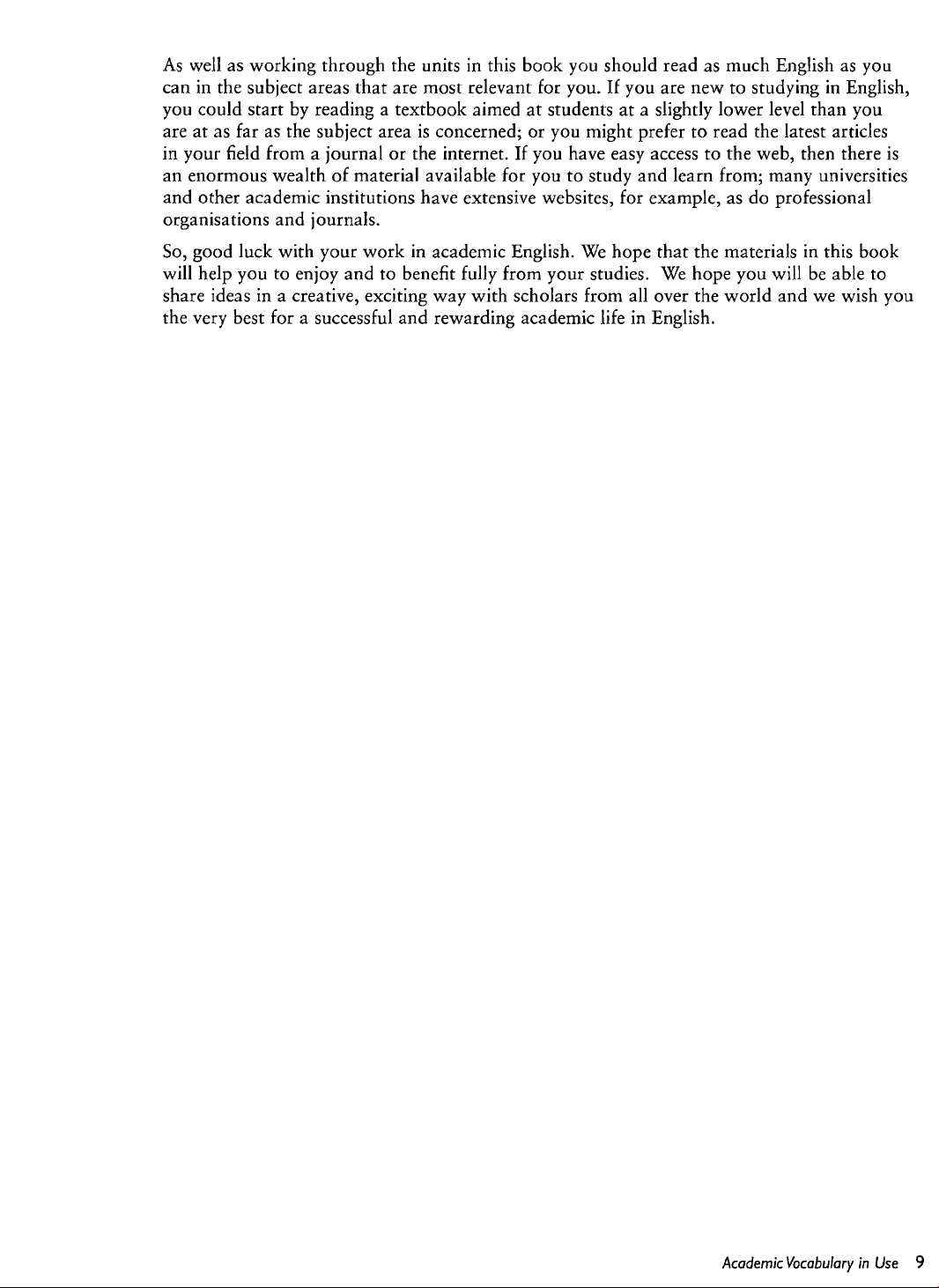 As well as working through the units in this book you should read as much English as you can in the subject areas that are most relevant for you. If you are new to studying in English, you could start by reading a textbook aimed at students at a slightly lower level than you are at as far as the subject area is concerned; or you might prefer to read the latest articles in your field from a journal or the internet. If you have easy access to the web, then there is an enormous wealth of material available for you to study and learn from; many universities and other academic institutions have extensive websites, for example, as do professional organisations and journals.

So, good luck with your work in academic English. We hope that the materials in this book will help you to enjoy and to benefit fully from your studies. We hope you will be able to share ideas in a creative, exciting way with scholars from all over the world and we wish you the very best for a successful and rewarding academic life in English.

Academic Vocabulary in Use 9